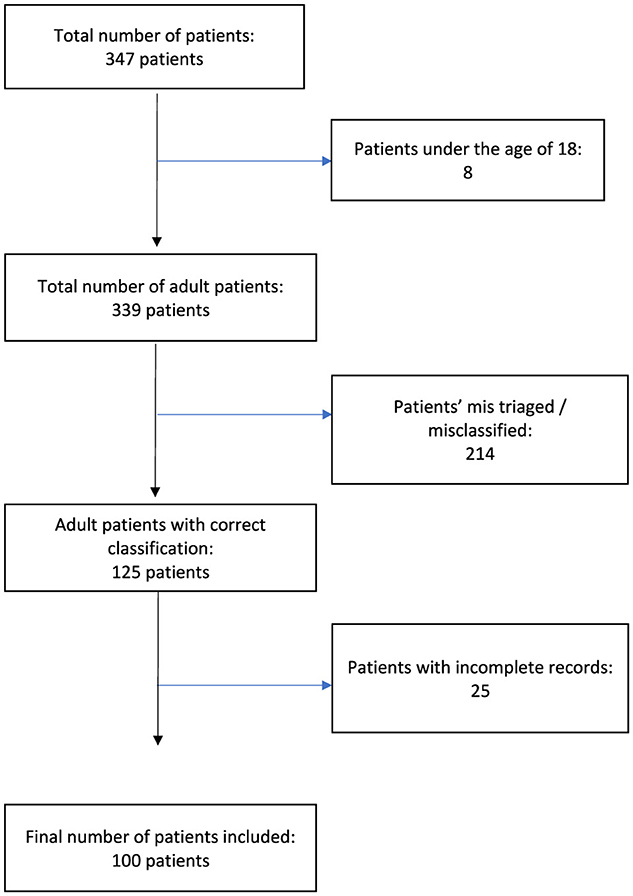 Total number of patients:
347 patients

Patients under the age of 18:
8

Total number of adult patients:
339 patients

Patients' mis triaged / misclassified:
214

Adult patients with correct classification:
125 patients

Patients with incomplete records:
25

Final number of patients included:
100 patients